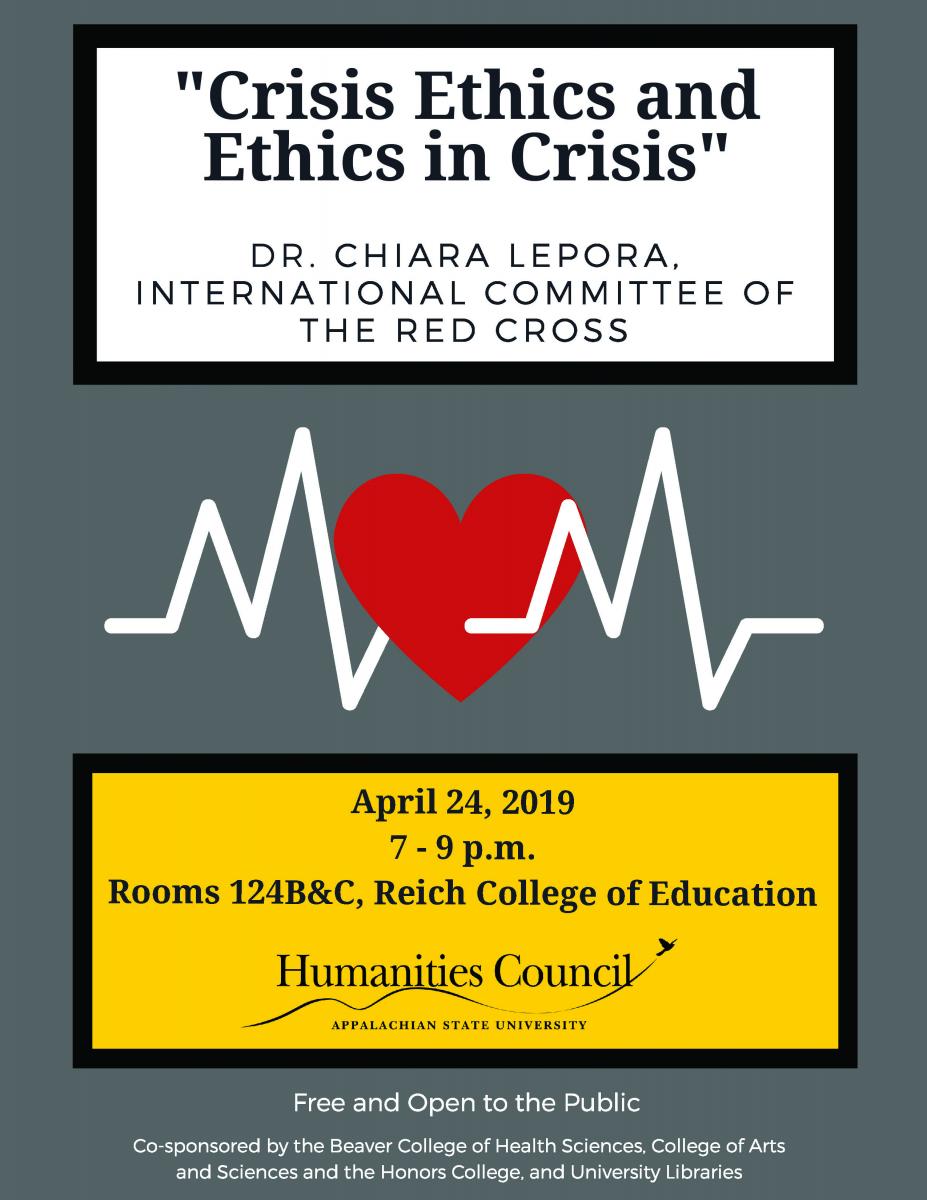 "Crisis Ethics and Ethics in Crisis"

DR. CHIARA LEPORA, INTERNATIONAL COMMITTEE OF THE RED CROSS

April 24, 2019
7 - 9 p.m.
Rooms 124B&C, Reich College of Education

Humanities Council
APPALACHIAN STATE UNIVERSITY

Free and Open to the Public

Co-sponsored by the Beaver College of Health Sciences, College of Arts and Sciences and the Honors College, and University Libraries